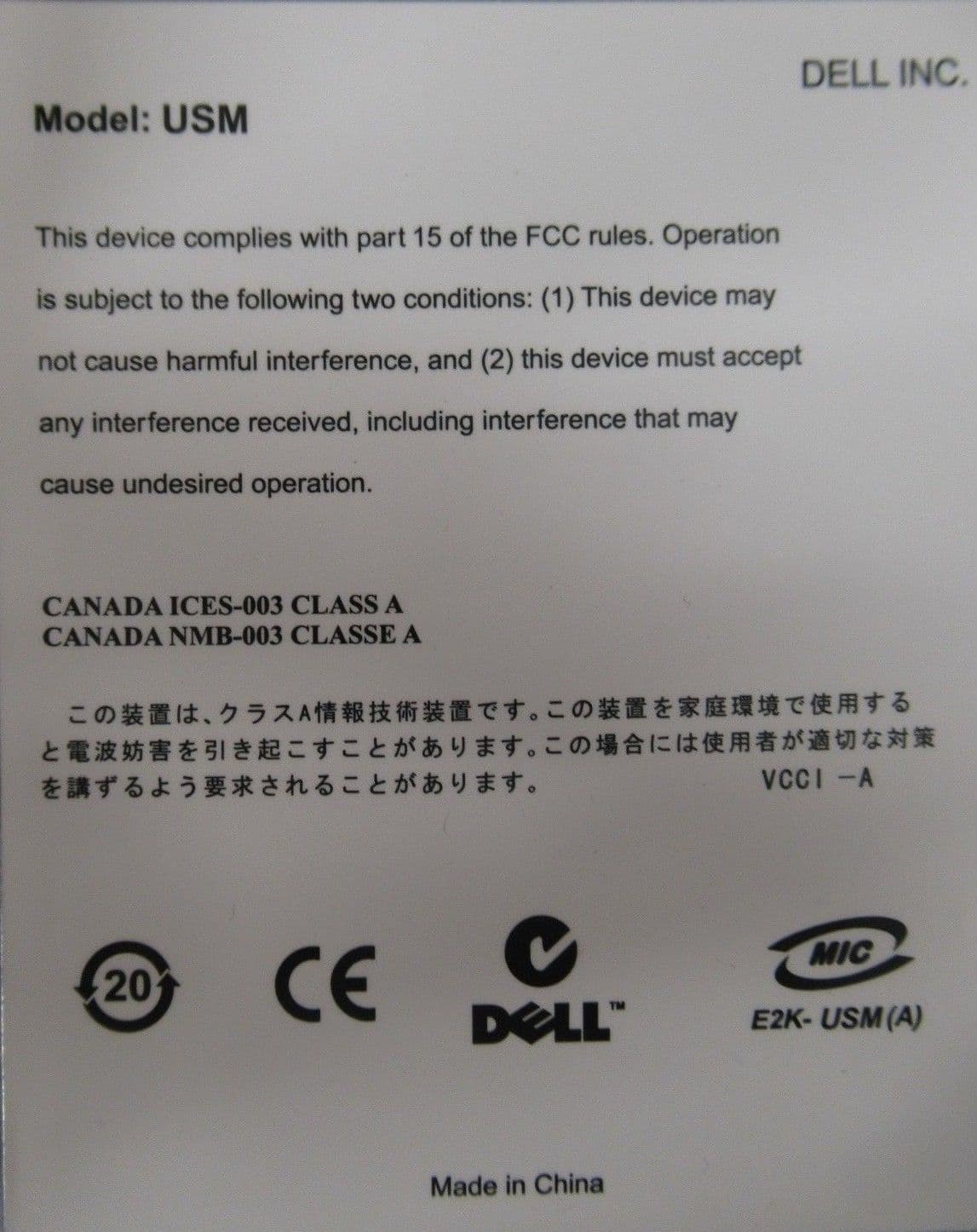 DELL INC.

Model: USM

This device complies with part 15 of the FCC rules. Operation is subject to the following two conditions: (1) This device may not cause harmful interference, and (2) this device must accept any interference received, including interference that may cause undesired operation.

CANADA ICES-003 CLASS A
CANADA NMB-003 CLASSE A

この装置は、クラスA情報技術装置です。この装置を家庭環境で使用すると電波妨害を引き起こすことがあります。この場合には使用者が適切な対策を講ずるよう要求されることがあります。 VCCI -A

20

CE

DELL™

MIC
E2K- USM(A)

Made in China